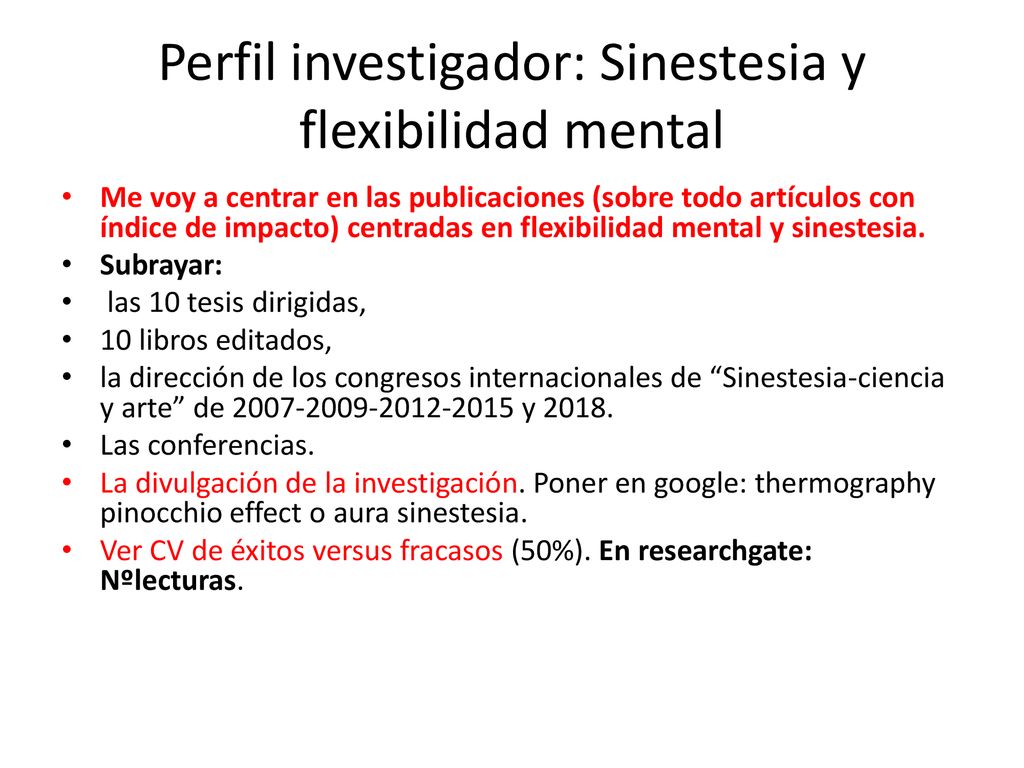 Perfil investigador: Sinestesia y flexibilidad mental

• Me voy a centrar en las publicaciones (sobre todo artículos con índice de impacto) centradas en flexibilidad mental y sinestesia.
• Subrayar:
• las 10 tesis dirigidas,
• 10 libros editados,
• la dirección de los congresos internacionales de “Sinestesia-ciencia y arte” de 2007-2009-2012-2015 y 2018.
• Las conferencias.
• La divulgación de la investigación. Poner en google: thermography pinocchio effect o aura sinestesia.
• Ver CV de éxitos versus fracasos (50%). En researchgate: Nºlecturas.